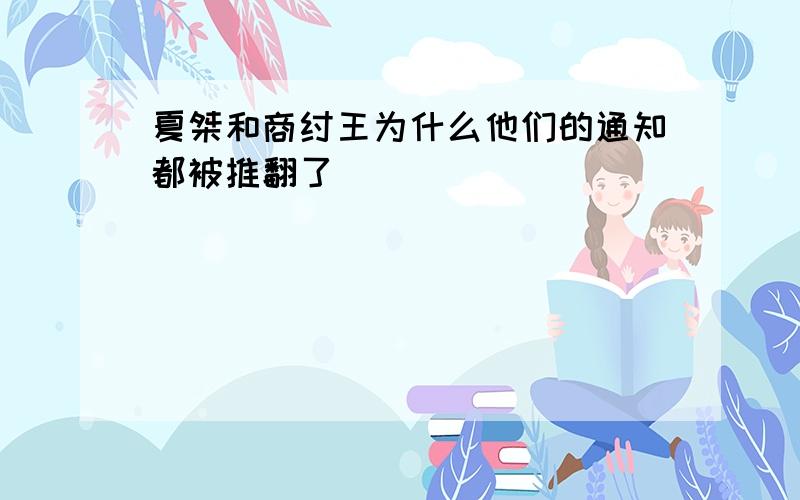 夏桀和商纣王为什么他们的通知都被推翻了